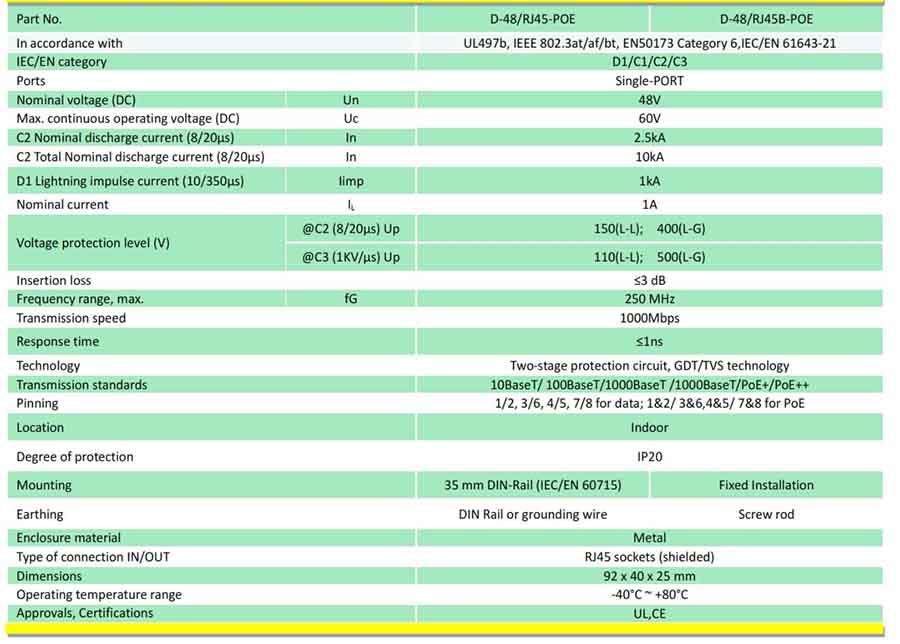 | Part No. | | D-48/RJ45-POE | D-48/RJ45B-POE |
|---|---|---|---|
| In accordance with | | UL497b, IEEE 802.3at/af/bt, EN50173 Category 6,IEC/EN 61643-21 | |
| IEC/EN category | | D1/C1/C2/C3 | |
| Ports | | Single-PORT | |
| Nominal voltage (DC) | Un | 48V | |
| Max. continuous operating voltage (DC) | Uc | 60V | |
| C2 Nominal discharge current (8/20μs) | In | 2.5kA | |
| C2 Total Nominal discharge current (8/20μs) | In | 10kA | |
| D1 Lightning impulse current (10/350μs) | Iimp | 1kA | |
| Nominal current | $I_L$ | 1A | |
| Voltage protection level (V) | @C2 (8/20μs) Up | 150(L-L); 400(L-G) | |
| | @C3 (1KV/μs) Up | 110(L-L); 500(L-G) | |
| Insertion loss | | ≤3 dB | |
| Frequency range, max. | fG | 250 MHz | |
| Transmission speed | | 1000Mbps | |
| Response time | | ≤1ns | |
| Technology | | Two-stage protection circuit, GDT/TVS technology | |
| Transmission standards | | 10BaseT/ 100BaseT/1000BaseT /1000BaseT/PoE+/PoE++ | |
| Pinning | | 1/2, 3/6, 4/5, 7/8 for data; 1&2/ 3&6,4&5/ 7&8 for PoE | |
| Location | | Indoor | |
| Degree of protection | | IP20 | |
| Mounting | | 35 mm DIN-Rail (IEC/EN 60715) | Fixed Installation |
| Earthing | | DIN Rail or grounding wire | Screw rod |
| Enclosure material | | Metal | |
| Type of connection IN/OUT | | RJ45 sockets (shielded) | |
| Dimensions | | 92 x 40 x 25 mm | |
| Operating temperature range | | -40°C ~ +80°C | |
| Approvals, Certifications | | UL,CE | |